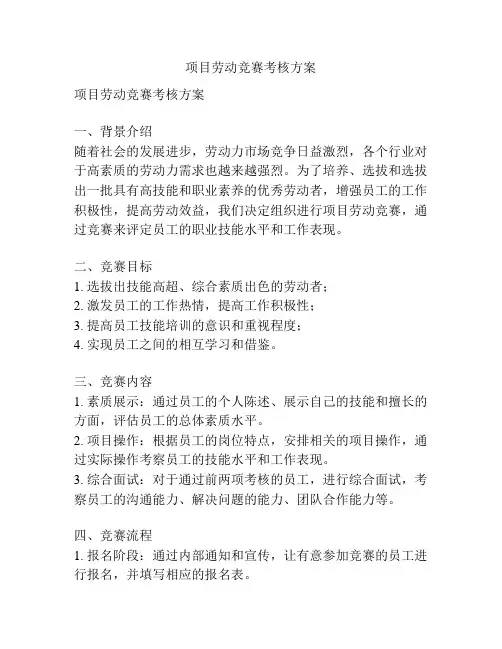 项目劳动竞赛考核方案

项目劳动竞赛考核方案

一、背景介绍
随着社会的发展进步，劳动力市场竞争日益激烈，各个行业对于高素质的劳动力需求也越来越强烈。为了培养、选拔和选拔出一批具有高技能和职业素养的优秀劳动者，增强员工的工作积极性，提高劳动效益，我们决定组织进行项目劳动竞赛，通过竞赛来评定员工的职业技能水平和工作表现。

二、竞赛目标
1. 选拔出技能高超、综合素质出色的劳动者；
2. 激发员工的工作热情，提高工作积极性；
3. 提高员工技能培训的意识和重视程度；
4. 实现员工之间的相互学习和借鉴。

三、竞赛内容
1. 素质展示：通过员工的个人陈述、展示自己的技能和擅长的方面，评估员工的总体素质水平。
2. 项目操作：根据员工的岗位特点，安排相关的项目操作，通过实际操作考察员工的技能水平和工作表现。
3. 综合面试：对于通过前两项考核的员工，进行综合面试，考察员工的沟通能力、解决问题的能力、团队合作能力等。

四、竞赛流程
1. 报名阶段：通过内部通知和宣传，让有意参加竞赛的员工进行报名，并填写相应的报名表。